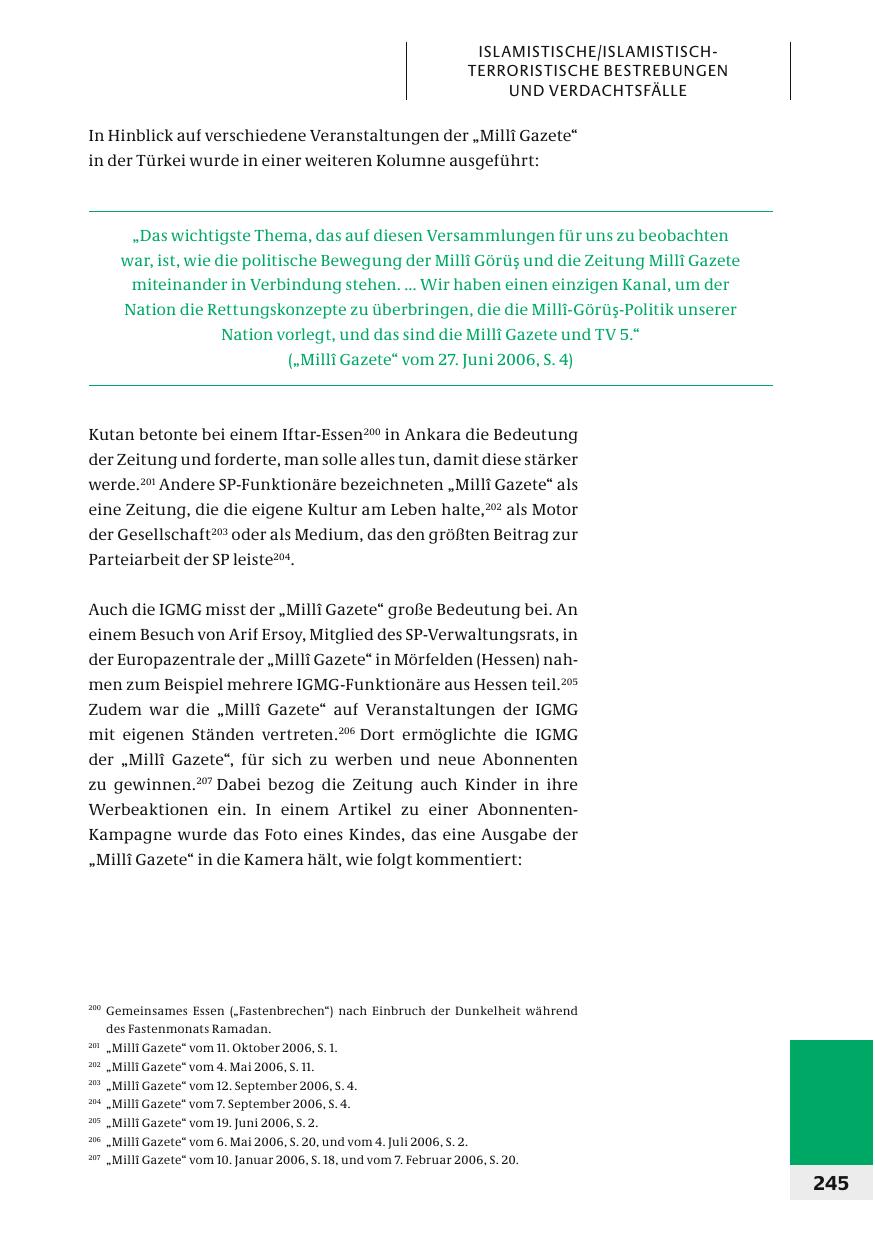 ISLAMISTISCHE/ISLAMISTISCH-TERRORISTISCHE BESTREBUNGEN UND VERDACHTSFÄLLE

In Hinblick auf verschiedene Veranstaltungen der „Millî Gazete“ in der Türkei wurde in einer weiteren Kolumne ausgeführt:

„Das wichtigste Thema, das auf diesen Versammlungen für uns zu beobachten war, ist, wie die politische Bewegung der Millî Görüş und die Zeitung Millî Gazete miteinander in Verbindung stehen. ... Wir haben einen einzigen Kanal, um der Nation die Rettungskonzepte zu überbringen, die die Millî-Görüş-Politik unserer Nation vorlegt, und das sind die Millî Gazete und TV 5.“
(„Millî Gazete“ vom 27. Juni 2006, S. 4)

Kutan betonte bei einem Iftar-Essen$^{200}$ in Ankara die Bedeutung der Zeitung und forderte, man solle alles tun, damit diese stärker werde.$^{201}$ Andere SP-Funktionäre bezeichneten „Millî Gazete“ als eine Zeitung, die die eigene Kultur am Leben halte,$^{202}$ als Motor der Gesellschaft$^{203}$ oder als Medium, das den größten Beitrag zur Parteiarbeit der SP leiste$^{204}$.

Auch die IGMG misst der „Millî Gazete“ große Bedeutung bei. An einem Besuch von Arif Ersoy, Mitglied des SP-Verwaltungsrats, in der Europazentrale der „Millî Gazete“ in Mörfelden (Hessen) nahmen zum Beispiel mehrere IGMG-Funktionäre aus Hessen teil.$^{205}$ Zudem war die „Millî Gazete“ auf Veranstaltungen der IGMG mit eigenen Ständen vertreten.$^{206}$ Dort ermöglichte die IGMG der „Millî Gazete“, für sich zu werben und neue Abonnenten zu gewinnen.$^{207}$ Dabei bezog die Zeitung auch Kinder in ihre Werbeaktionen ein. In einem Artikel zu einer Abonnenten-Kampagne wurde das Foto eines Kindes, das eine Ausgabe der „Millî Gazete“ in die Kamera hält, wie folgt kommentiert:

$^{200}$ Gemeinsames Essen („Fastenbrechen“) nach Einbruch der Dunkelheit während des Fastenmonats Ramadan.
$^{201}$ „Millî Gazete“ vom 11. Oktober 2006, S. 1.
$^{202}$ „Millî Gazete“ vom 4. Mai 2006, S. 11.
$^{203}$ „Millî Gazete“ vom 12. September 2006, S. 4.
$^{204}$ „Millî Gazete“ vom 7. September 2006, S. 4.
$^{205}$ „Millî Gazete“ vom 19. Juni 2006, S. 2.
$^{206}$ „Millî Gazete“ vom 6. Mai 2006, S. 20, und vom 4. Juli 2006, S. 2.
$^{207}$ „Millî Gazete“ vom 10. Januar 2006, S. 18, und vom 7. Februar 2006, S. 20.

245